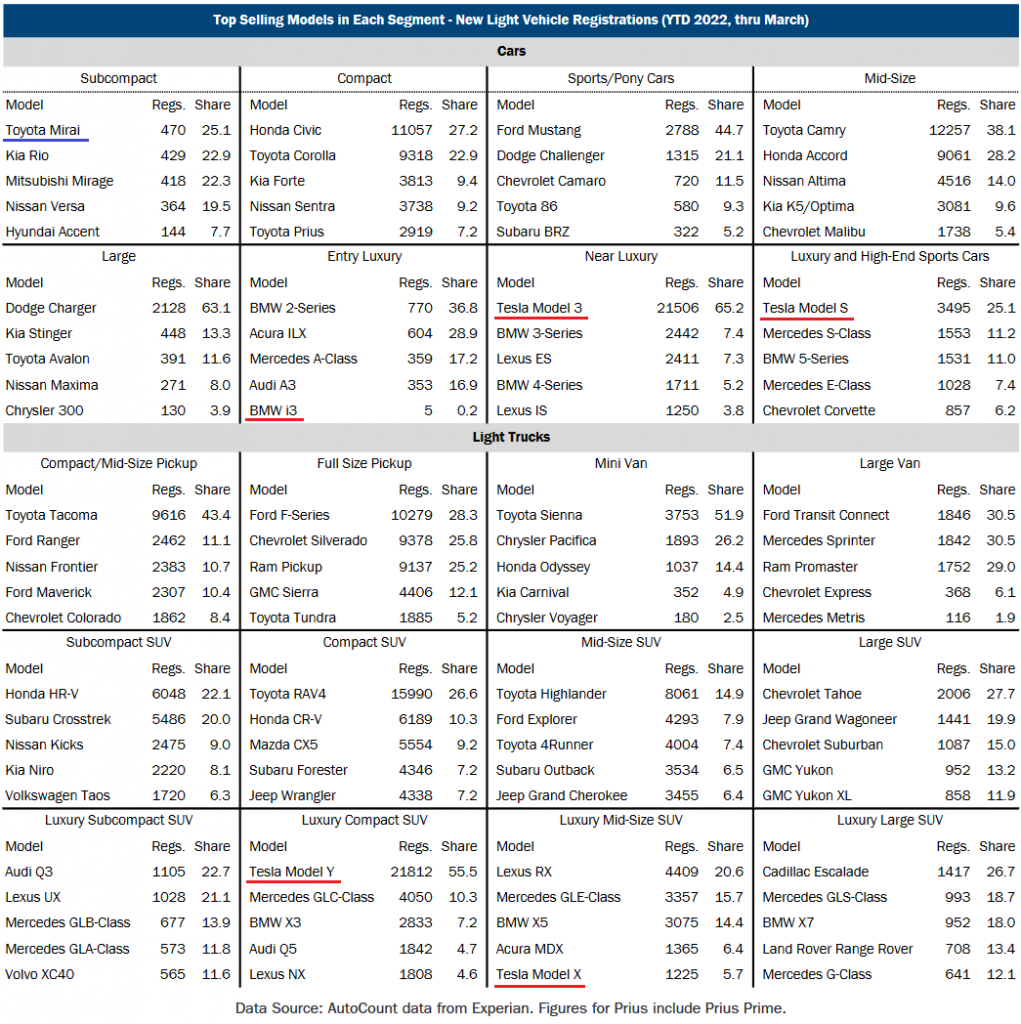 Top Selling Models in Each Segment - New Light Vehicle Registrations (YTD 2022, thru March)

Cars

Subcompact

| Model | Regs. | Share |
|---|---|---|
| Toyota Mirai | 470 | 25.1 |
| Kia Rio | 429 | 22.9 |
| Mitsubishi Mirage | 418 | 22.3 |
| Nissan Versa | 364 | 19.5 |
| Hyundai Accent | 144 | 7.7 |

Compact

| Model | Regs. | Share |
|---|---|---|
| Honda Civic | 11057 | 27.2 |
| Toyota Corolla | 9318 | 22.9 |
| Kia Forte | 3813 | 9.4 |
| Nissan Sentra | 3738 | 9.2 |
| Toyota Prius | 2919 | 7.2 |

Sports/Pony Cars

| Model | Regs. | Share |
|---|---|---|
| Ford Mustang | 2788 | 44.7 |
| Dodge Challenger | 1315 | 21.1 |
| Chevrolet Camaro | 720 | 11.5 |
| Toyota 86 | 580 | 9.3 |
| Subaru BRZ | 322 | 5.2 |

Mid-Size

| Model | Regs. | Share |
|---|---|---|
| Toyota Camry | 12257 | 38.1 |
| Honda Accord | 9061 | 28.2 |
| Nissan Altima | 4516 | 14.0 |
| Kia K5/Optima | 3081 | 9.6 |
| Chevrolet Malibu | 1738 | 5.4 |

Large

| Model | Regs. | Share |
|---|---|---|
| Dodge Charger | 2128 | 63.1 |
| Kia Stinger | 448 | 13.3 |
| Toyota Avalon | 391 | 11.6 |
| Nissan Maxima | 271 | 8.0 |
| Chrysler 300 | 130 | 3.9 |

Entry Luxury

| Model | Regs. | Share |
|---|---|---|
| BMW 2-Series | 770 | 36.8 |
| Acura ILX | 604 | 28.9 |
| Mercedes A-Class | 359 | 17.2 |
| Audi A3 | 353 | 16.9 |
| BMW i3 | 5 | 0.2 |

Near Luxury

| Model | Regs. | Share |
|---|---|---|
| Tesla Model 3 | 21506 | 65.2 |
| BMW 3-Series | 2442 | 7.4 |
| Lexus ES | 2411 | 7.3 |
| BMW 4-Series | 1711 | 5.2 |
| Lexus IS | 1250 | 3.8 |

Luxury and High-End Sports Cars

| Model | Regs. | Share |
|---|---|---|
| Tesla Model S | 3495 | 25.1 |
| Mercedes S-Class | 1553 | 11.2 |
| BMW 5-Series | 1531 | 11.0 |
| Mercedes E-Class | 1028 | 7.4 |
| Chevrolet Corvette | 857 | 6.2 |

Light Trucks

Compact/Mid-Size Pickup

| Model | Regs. | Share |
|---|---|---|
| Toyota Tacoma | 9616 | 43.4 |
| Ford Ranger | 2462 | 11.1 |
| Nissan Frontier | 2383 | 10.7 |
| Ford Maverick | 2307 | 10.4 |
| Chevrolet Colorado | 1862 | 8.4 |

Full Size Pickup

| Model | Regs. | Share |
|---|---|---|
| Ford F-Series | 10279 | 28.3 |
| Chevrolet Silverado | 9378 | 25.8 |
| Ram Pickup | 9137 | 25.2 |
| GMC Sierra | 4406 | 12.1 |
| Toyota Tundra | 1885 | 5.2 |

Mini Van

| Model | Regs. | Share |
|---|---|---|
| Toyota Sienna | 3753 | 51.9 |
| Chrysler Pacifica | 1893 | 26.2 |
| Honda Odyssey | 1037 | 14.4 |
| Kia Carnival | 352 | 4.9 |
| Chrysler Voyager | 180 | 2.5 |

Large Van

| Model | Regs. | Share |
|---|---|---|
| Ford Transit Connect | 1846 | 30.5 |
| Mercedes Sprinter | 1842 | 30.5 |
| Ram Promaster | 1752 | 29.0 |
| Chevrolet Express | 368 | 6.1 |
| Mercedes Metris | 116 | 1.9 |

Subcompact SUV

| Model | Regs. | Share |
|---|---|---|
| Honda HR-V | 6048 | 22.1 |
| Subaru Crosstrek | 5486 | 20.0 |
| Nissan Kicks | 2475 | 9.0 |
| Kia Niro | 2220 | 8.1 |
| Volkswagen Taos | 1720 | 6.3 |

Compact SUV

| Model | Regs. | Share |
|---|---|---|
| Toyota RAV4 | 15990 | 26.6 |
| Honda CR-V | 6189 | 10.3 |
| Mazda CX5 | 5554 | 9.2 |
| Subaru Forester | 4346 | 7.2 |
| Jeep Wrangler | 4338 | 7.2 |

Mid-Size SUV

| Model | Regs. | Share |
|---|---|---|
| Toyota Highlander | 8061 | 14.9 |
| Ford Explorer | 4293 | 7.9 |
| Toyota 4Runner | 4004 | 7.4 |
| Subaru Outback | 3534 | 6.5 |
| Jeep Grand Cherokee | 3455 | 6.4 |

Large SUV

| Model | Regs. | Share |
|---|---|---|
| Chevrolet Tahoe | 2006 | 27.7 |
| Jeep Grand Wagoneer | 1441 | 19.9 |
| Chevrolet Suburban | 1087 | 15.0 |
| GMC Yukon | 952 | 13.2 |
| GMC Yukon XL | 858 | 11.9 |

Luxury Subcompact SUV

| Model | Regs. | Share |
|---|---|---|
| Audi Q3 | 1105 | 22.7 |
| Lexus UX | 1028 | 21.1 |
| Mercedes GLB-Class | 677 | 13.9 |
| Mercedes GLA-Class | 573 | 11.8 |
| Volvo XC40 | 565 | 11.6 |

Luxury Compact SUV

| Model | Regs. | Share |
|---|---|---|
| Tesla Model Y | 21812 | 55.5 |
| Mercedes GLC-Class | 4050 | 10.3 |
| BMW X3 | 2833 | 7.2 |
| Audi Q5 | 1842 | 4.7 |
| Lexus NX | 1808 | 4.6 |

Luxury Mid-Size SUV

| Model | Regs. | Share |
|---|---|---|
| Lexus RX | 4409 | 20.6 |
| Mercedes GLE-Class | 3357 | 15.7 |
| BMW X5 | 3075 | 14.4 |
| Acura MDX | 1365 | 6.4 |
| Tesla Model X | 1225 | 5.7 |

Luxury Large SUV

| Model | Regs. | Share |
|---|---|---|
| Cadillac Escalade | 1417 | 26.7 |
| Mercedes GLS-Class | 993 | 18.7 |
| BMW X7 | 952 | 18.0 |
| Land Rover Range Rover | 708 | 13.4 |
| Mercedes G-Class | 641 | 12.1 |

Data Source: AutoCount data from Experian. Figures for Prius include Prius Prime.